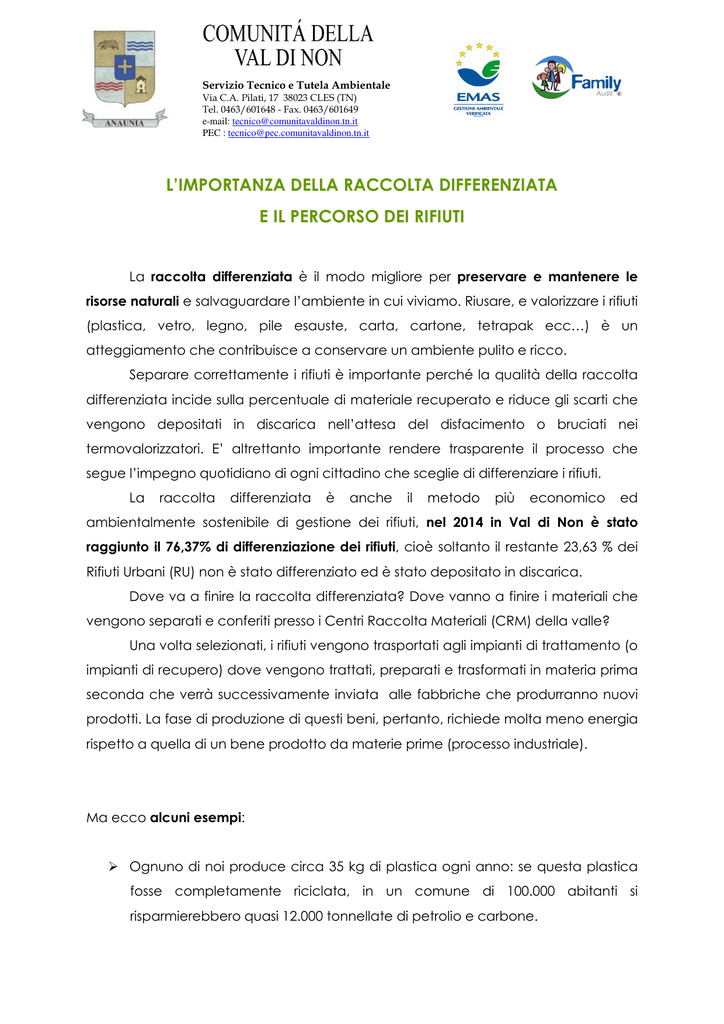 ANAUNIA

COMUNITÁ DELLA VAL DI NON

Servizio Tecnico e Tutela Ambientale
Via C.A. Pilati, 17 38023 CLES (TN)
Tel. 0463/601648 - Fax. 0463/601649
e-mail: tecnico@comunitavaldinon.tn.it
PEC : tecnico@pec.comunitavaldinon.tn.it

EMAS
GESTIONE AMBIENTALE VERIFICATA

Family
Audit

L'IMPORTANZA DELLA RACCOLTA DIFFERENZIATA
E IL PERCORSO DEI RIFIUTI

La raccolta differenziata è il modo migliore per preservare e mantenere le risorse naturali e salvaguardare l'ambiente in cui viviamo. Riusare, e valorizzare i rifiuti (plastica, vetro, legno, pile esauste, carta, cartone, tetrapak ecc…) è un atteggiamento che contribuisce a conservare un ambiente pulito e ricco.

Separare correttamente i rifiuti è importante perché la qualità della raccolta differenziata incide sulla percentuale di materiale recuperato e riduce gli scarti che vengono depositati in discarica nell'attesa del disfacimento o bruciati nei termovalorizzatori. E' altrettanto importante rendere trasparente il processo che segue l'impegno quotidiano di ogni cittadino che sceglie di differenziare i rifiuti.

La raccolta differenziata è anche il metodo più economico ed ambientalmente sostenibile di gestione dei rifiuti, nel 2014 in Val di Non è stato raggiunto il 76,37% di differenziazione dei rifiuti, cioè soltanto il restante 23,63 % dei Rifiuti Urbani (RU) non è stato differenziato ed è stato depositato in discarica.

Dove va a finire la raccolta differenziata? Dove vanno a finire i materiali che vengono separati e conferiti presso i Centri Raccolta Materiali (CRM) della valle?

Una volta selezionati, i rifiuti vengono trasportati agli impianti di trattamento (o impianti di recupero) dove vengono trattati, preparati e trasformati in materia prima seconda che verrà successivamente inviata alle fabbriche che produrranno nuovi prodotti. La fase di produzione di questi beni, pertanto, richiede molta meno energia rispetto a quella di un bene prodotto da materie prime (processo industriale).

Ma ecco alcuni esempi:

➢ Ognuno di noi produce circa 35 kg di plastica ogni anno: se questa plastica fosse completamente riciclata, in un comune di 100.000 abitanti si risparmierebbero quasi 12.000 tonnellate di petrolio e carbone.